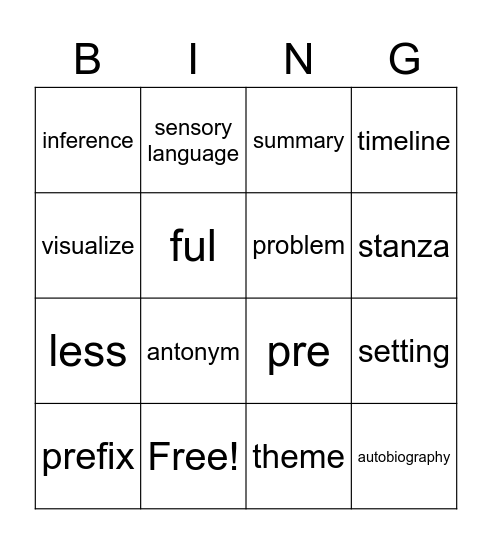 | B | I | N | G |
|---|---|---|---|
| inference | sensory language | summary | timeline |
| visualize | ful | problem | stanza |
| less | antonym | pre | setting |
| prefix | Free! | theme | autobiography |